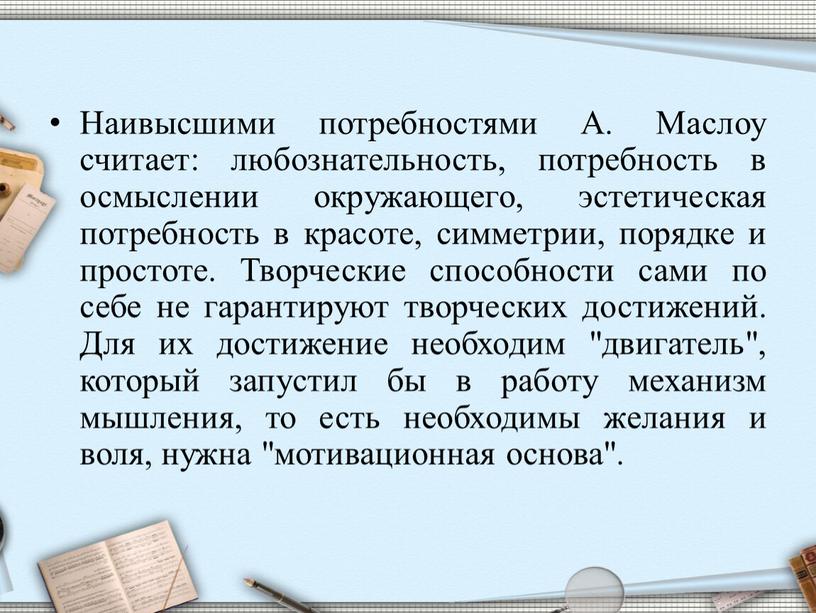 • Наивысшими потребностями А. Маслоу считает: любознательность, потребность в осмыслении окружающего, эстетическая потребность в красоте, симметрии, порядке и простоте. Творческие способности сами по себе не гарантируют творческих достижений. Для их достижение необходим "двигатель", который запустил бы в работу механизм мышления, то есть необходимы желания и воля, нужна "мотивационная основа".